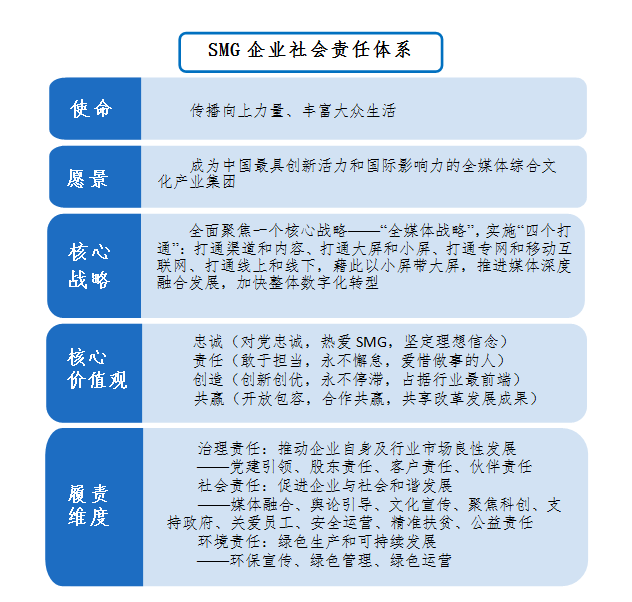 SMG 企业社会责任体系

使命

传播向上力量、丰富大众生活

愿景

成为中国最具创新活力和国际影响力的全媒体综合文化产业集团

核心战略

全面聚焦一个核心战略——“全媒体战略”，实施“四个打通”：打通渠道和内容、打通大屏和小屏、打通专网和移动互联网、打通线上和线下，藉此以小屏带大屏，推进媒体深度融合发展，加快整体数字化转型

核心价值观

忠诚（对党忠诚，热爱 SMG，坚定理想信念）
责任（敢于担当，永不懈怠，爱惜做事的人）
创造（创新创优，永不停滞，占据行业最前端）
共赢（开放包容，合作共赢，共享改革发展成果）

履责维度

治理责任：推动企业自身及行业市场良性发展
——党建引领、股东责任、客户责任、伙伴责任
社会责任：促进企业与社会和谐发展
——媒体融合、舆论引导、文化宣传、聚焦科创、支持政府、关爱员工、安全运营、精准扶贫、公益责任
环境责任：绿色生产和可持续发展
——环保宣传、绿色管理、绿色运营